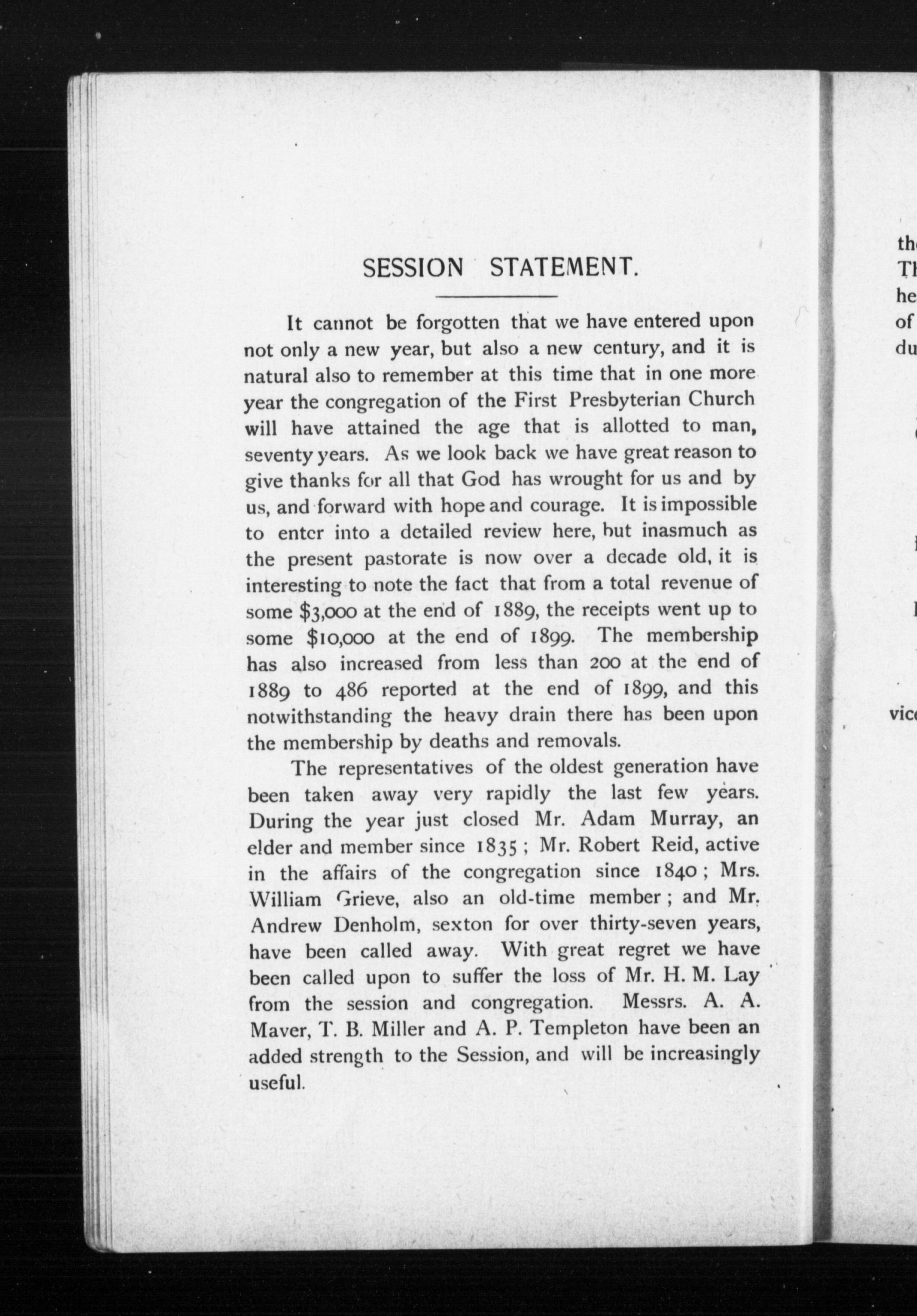 SESSION STATEMENT.

It cannot be forgotten that we have entered upon not only a new year, but also a new century, and it is natural also to remember at this time that in one more year the congregation of the First Presbyterian Church will have attained the age that is allotted to man, seventy years. As we look back we have great reason to give thanks for all that God has wrought for us and by us, and forward with hope and courage. It is impossible to enter into a detailed review here, but inasmuch as the present pastorate is now over a decade old, it is interesting to note the fact that from a total revenue of some $3,000 at the end of 1889, the receipts went up to some $10,000 at the end of 1899. The membership has also increased from less than 200 at the end of 1889 to 486 reported at the end of 1899, and this notwithstanding the heavy drain there has been upon the membership by deaths and removals.

The representatives of the oldest generation have been taken away very rapidly the last few years. During the year just closed Mr. Adam Murray, an elder and member since 1835; Mr. Robert Reid, active in the affairs of the congregation since 1840; Mrs. William Grieve, also an old-time member; and Mr. Andrew Denholm, sexton for over thirty-seven years, have been called away. With great regret we have been called upon to suffer the loss of Mr. H. M. Lay from the session and congregation. Messrs. A. A. Maver, T. B. Miller and A. P. Templeton have been an added strength to the Session, and will be increasingly useful.

th
Tl
he
of
du

vic